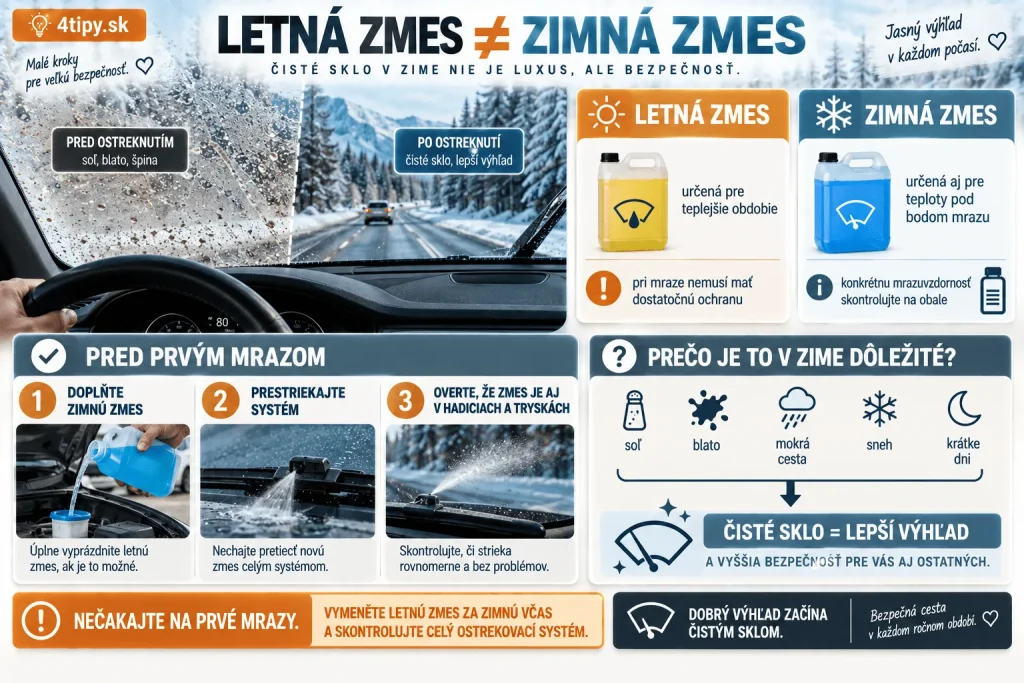 4tipy.sk

Malé kroky pre veľkú bezpečnosť.

LETNÁ ZMES ≠ ZIMNÁ ZMES

ČISTÉ SKLO V ZIME NIE JE LUXUS, ALE BEZPEČNOSŤ.

Jasný výhľad v každom počasí.

PRED OSTREKNUTÍM
soľ, blato, špina

PO OSTREKNUTÍ
čisté sklo, lepší výhľad

80

LETNÁ ZMES
určená pre teplejšie obdobie
pri mraze nemusí mať dostatočnú ochranu

ZIMNÁ ZMES
určená aj pre teploty pod bodom mrazu
konkrétnu mrazuvzdornosť skontrolujte na obale

PRED PRVÝM MRAZOM

1 DOPLŇTE ZIMNÚ ZMES
Úplne vyprázdnite letnú zmes, ak je to možné.

2 PRESTRIEKAJTE SYSTÉM
Nechajte pretiecť novú zmes celým systémom.

3 OVERTE, ŽE ZMES JE AJ V HADICIACH A TRYSKÁCH
Skontrolujte, či strieka rovnomerne a bez problémov.

PREČO JE TO V ZIME DÔLEŽITÉ?
soľ
blato
mokrá cesta
sneh
krátke dni

ČISTÉ SKLO = LEPŠÍ VÝHĽAD
A VYŠŠIA BEZPEČNOSŤ PRE VÁS AJ OSTATNÝCH.

NEČAKAJTE NA PRVÉ MRAZY.
VYMEŇTE LETNÚ ZMES ZA ZIMNÚ VČAS A SKONTROLUJTE CELÝ OSTREKOVACÍ SYSTÉM.

DOBRÝ VÝHĽAD ZAČÍNA ČISTÝM SKLOM.

Bezpečná cesta v každom ročnom období.